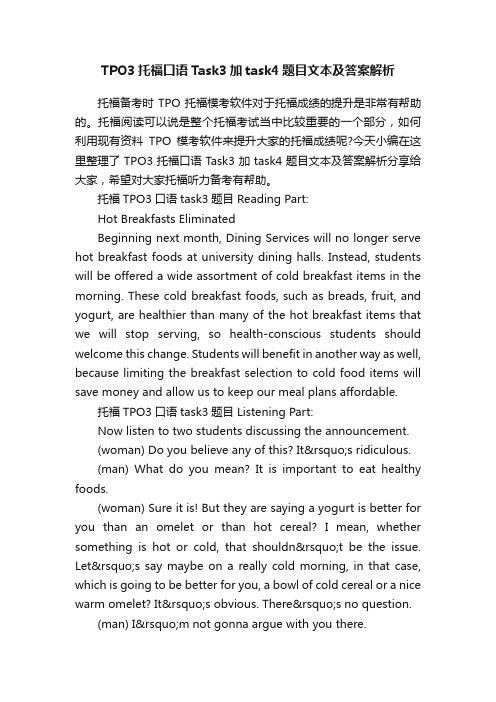 TPO3 托福口语 Task3 加 task4 题目文本及答案解析

托福备考时 TPO 托福模考软件对于托福成绩的提升是非常有帮助的。托福阅读可以说是整个托福考试当中比较重要的一个部分，如何利用现有资料 TPO 模考软件来提升大家的托福成绩呢?今天小编在这里整理了 TPO3 托福口语 Task3 加 task4 题目文本及答案解析分享给大家，希望对大家托福听力备考有帮助。

托福 TPO3 口语 task3 题目 Reading Part:

Hot Breakfasts Eliminated

Beginning next month, Dining Services will no longer serve hot breakfast foods at university dining halls. Instead, students will be offered a wide assortment of cold breakfast items in the morning. These cold breakfast foods, such as breads, fruit, and yogurt, are healthier than many of the hot breakfast items that we will stop serving, so health-conscious students should welcome this change. Students will benefit in another way as well, because limiting the breakfast selection to cold food items will save money and allow us to keep our meal plans affordable.

托福 TPO3 口语 task3 题目 Listening Part:

Now listen to two students discussing the announcement.

(woman) Do you believe any of this? It&rsquo;s ridiculous.

(man) What do you mean? It is important to eat healthy foods.

(woman) Sure it is! But they are saying a yogurt is better for you than an omelet or than hot cereal? I mean, whether something is hot or cold, that shouldn&rsquo;t be the issue. Let&rsquo;s say maybe on a really cold morning, in that case, which is going to be better for you, a bowl of cold cereal or a nice warm omelet? It&rsquo;s obvious. There&rsquo;s no question.

(man) I&rsquo;m not gonna argue with you there.